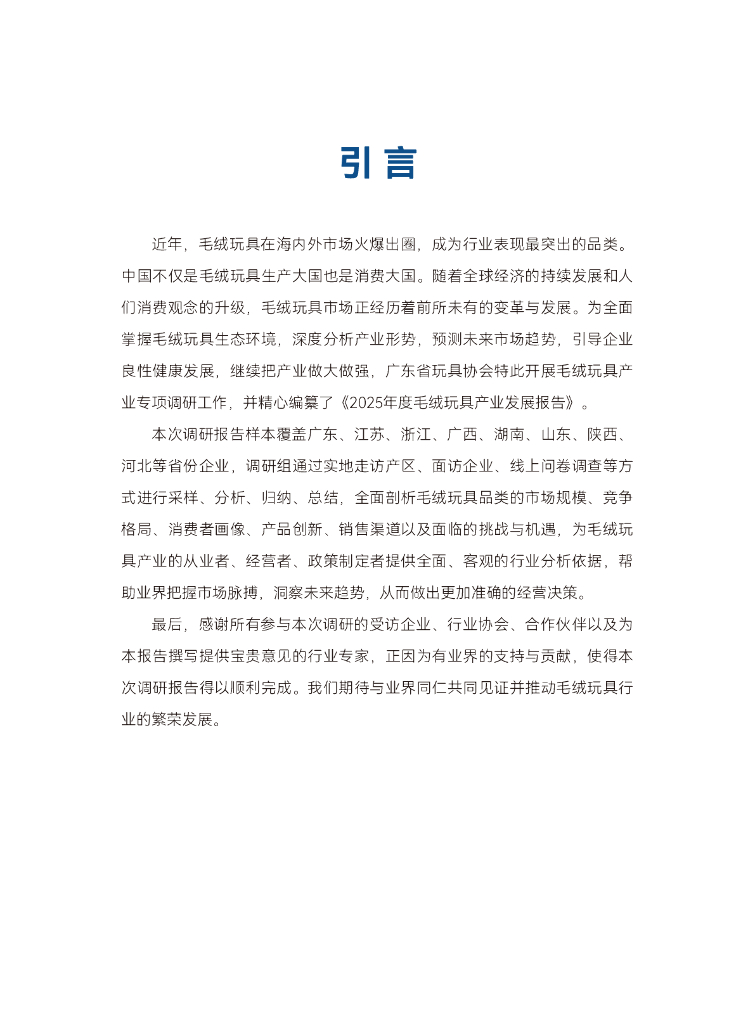 引言

近年，毛绒玩具在海内外市场火爆出圈，成为行业表现最突出的品类。中国不仅是毛绒玩具生产大国也是消费大国。随着全球经济的持续发展和人们消费观念的升级，毛绒玩具市场正经历着前所未有的变革与发展。为全面掌握毛绒玩具生态环境，深度分析产业形势，预测未来市场趋势，引导企业良性健康发展，继续把产业做大做强，广东省玩具协会特此开展毛绒玩具产业专项调研工作，并精心编纂了《2025年度毛绒玩具产业发展报告》。

本次调研报告样本覆盖广东、江苏、浙江、广西、湖南、山东、陕西、河北等省份企业，调研组通过实地走访产区、面访企业、线上问卷调查等方式进行采样、分析、归纳、总结，全面剖析毛绒玩具品类的市场规模、竞争格局、消费者画像、产品创新、销售渠道以及面临的挑战与机遇，为毛绒玩具产业的从业者、经营者、政策制定者提供全面、客观的行业分析依据，帮助业界把握市场脉搏，洞察未来趋势，从而做出更加准确的经营决策。

最后，感谢所有参与本次调研的受访企业、行业协会、合作伙伴以及为本报告撰写提供宝贵意见的行业专家，正因为有业界的支持与贡献，使得本次调研报告得以顺利完成。我们期待与业界同仁共同见证并推动毛绒玩具行业的繁荣发展。